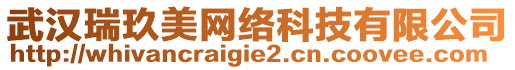 武汉瑞玖美网络科技有限公司
http://whivancraigie2.cn.coovee.com